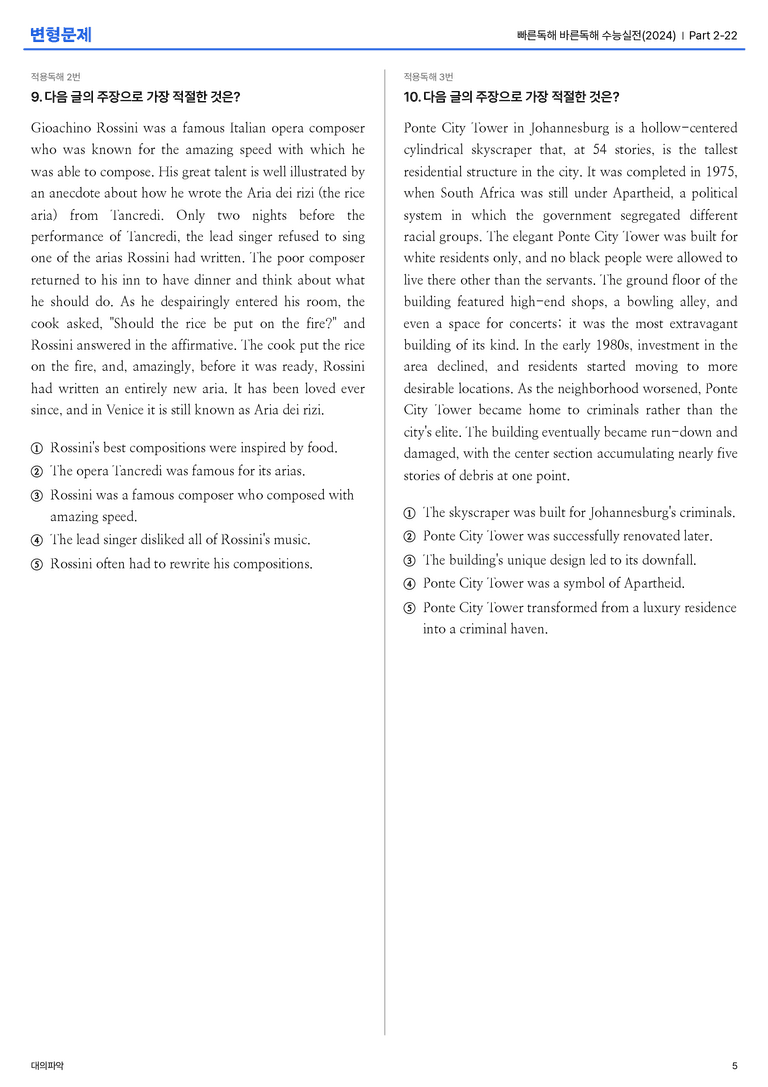 변형문제

빠른독해 바른독해 수능실전(2024) | Part 2-22

적용독해 2번

9. 다음 글의 주장으로 가장 적절한 것은?

Gioachino Rossini was a famous Italian opera composer who was known for the amazing speed with which he was able to compose. His great talent is well illustrated by an anecdote about how he wrote the Aria dei rizi (the rice aria) from Tancredi. Only two nights before the performance of Tancredi, the lead singer refused to sing one of the arias Rossini had written. The poor composer returned to his inn to have dinner and think about what he should do. As he despairingly entered his room, the cook asked, "Should the rice be put on the fire?" and Rossini answered in the affirmative. The cook put the rice on the fire, and, amazingly, before it was ready, Rossini had written an entirely new aria. It has been loved ever since, and in Venice it is still known as Aria dei rizi.

① Rossini's best compositions were inspired by food.
② The opera Tancredi was famous for its arias.
③ Rossini was a famous composer who composed with amazing speed.
④ The lead singer disliked all of Rossini's music.
⑤ Rossini often had to rewrite his compositions.

적용독해 3번

10. 다음 글의 주장으로 가장 적절한 것은?

Ponte City Tower in Johannesburg is a hollow-centered cylindrical skyscraper that, at 54 stories, is the tallest residential structure in the city. It was completed in 1975, when South Africa was still under Apartheid, a political system in which the government segregated different racial groups. The elegant Ponte City Tower was built for white residents only, and no black people were allowed to live there other than the servants. The ground floor of the building featured high-end shops, a bowling alley, and even a space for concerts; it was the most extravagant building of its kind. In the early 1980s, investment in the area declined, and residents started moving to more desirable locations. As the neighborhood worsened, Ponte City Tower became home to criminals rather than the city's elite. The building eventually became run-down and damaged, with the center section accumulating nearly five stories of debris at one point.

① The skyscraper was built for Johannesburg's criminals.
② Ponte City Tower was successfully renovated later.
③ The building's unique design led to its downfall.
④ Ponte City Tower was a symbol of Apartheid.
⑤ Ponte City Tower transformed from a luxury residence into a criminal haven.

대의파악

5